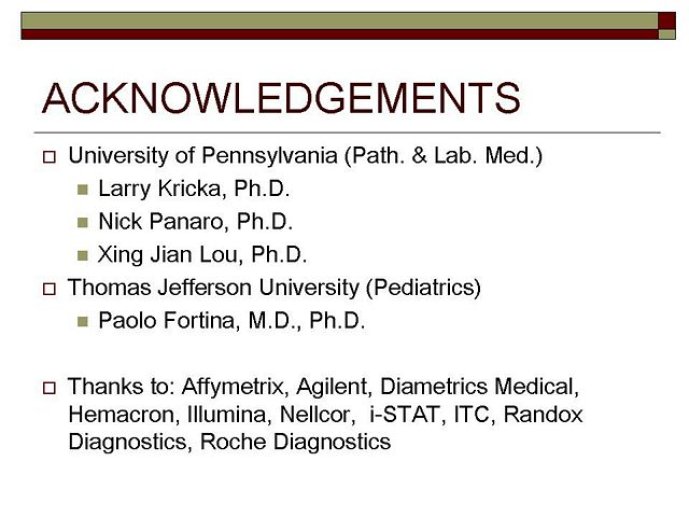 ACKNOWLEDGEMENTS

University of Pennsylvania (Path. & Lab. Med.)

Larry Kricka, Ph.D.

Nick Panaro, Ph.D.

Xing Jian Lou, Ph.D.

Thomas Jefferson University (Pediatrics)

Paolo Fortina, M.D., Ph.D.

Thanks to: Affymetrix, Agilent, Diametrics Medical, Hemacron, Illumina, Nellcor, i-STAT, ITC, Randox Diagnostics, Roche Diagnostics